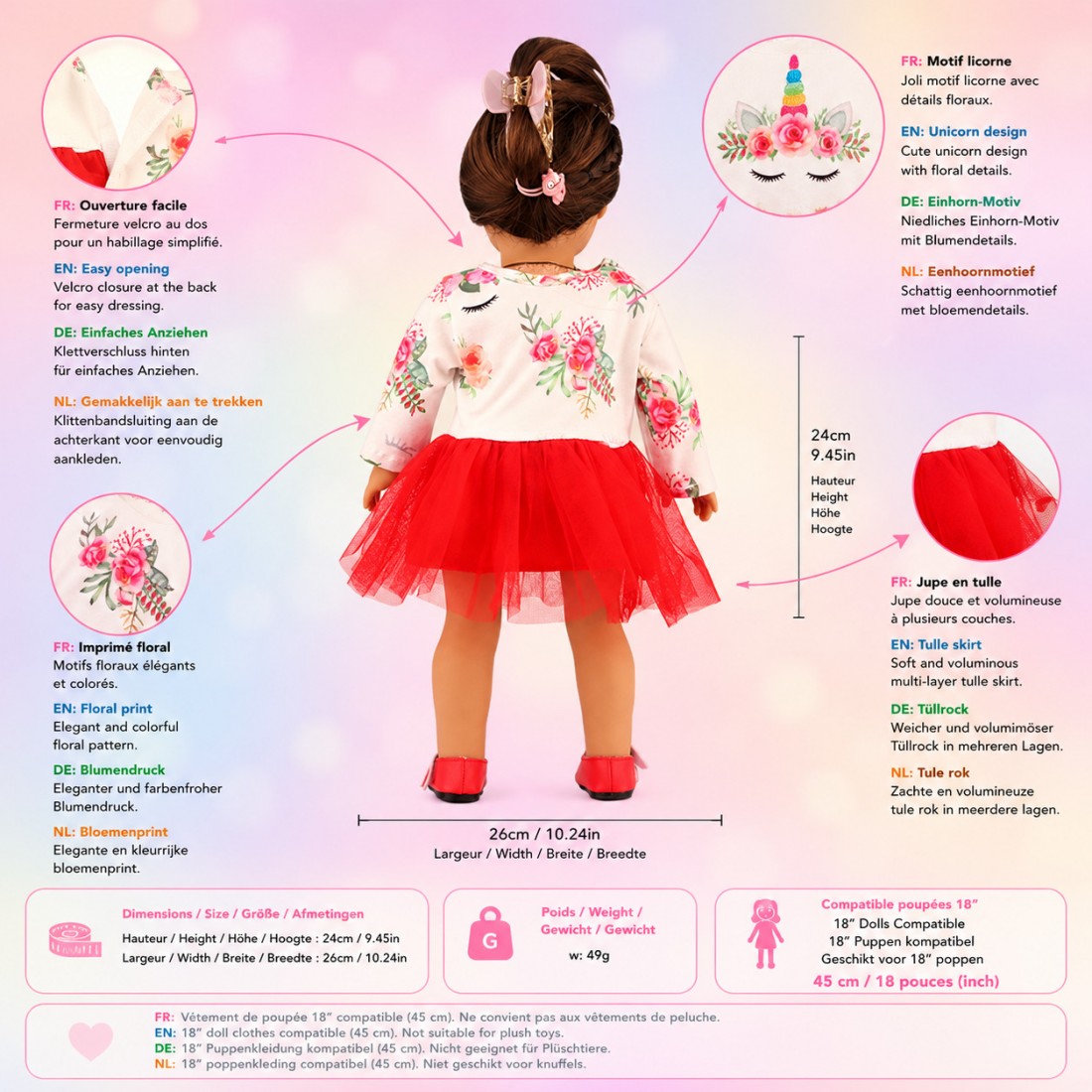 FR: Ouverture facile
Fermeture velcro au dos pour un habillage simplifié.

EN: Easy opening
Velcro closure at the back for easy dressing.

DE: Einfaches Anziehen
Klettverschluss hinten für einfaches Anziehen.

NL: Gemakkelijk aan te trekken
Klittenbandsluiting aan de achterkant voor eenvoudig aankleden.

FR: Imprimé floral
Motifs floraux élégants et colorés.

EN: Floral print
Elegant and colorful floral pattern.

DE: Blumendruck
Eleganter und farbenfroher Blumendruck.

NL: Bloemenprint
Elegante en kleurrijke bloemenprint.

FR: Motif licorne
Joli motif licorne avec détails floraux.

EN: Unicorn design
Cute unicorn design with floral details.

DE: Einhorn-Motiv
Niedliches Einhorn-Motiv mit Blumendetails.

NL: Eenhoornmotief
Schattig eenhoornmotief met bloemendetails.

24cm
9.45in
Hauteur
Height
Höhe
Hoogte

FR: Jupe en tulle
Jupe douce et volumineuse à plusieurs couches.

EN: Tulle skirt
Soft and voluminous multi-layer tulle skirt.

DE: Tüllrock
Weicher und volumimöser Tüllrock in mehreren Lagen.

NL: Tule rok
Zachte en volumineuze tule rok in meerdere lagen.

26cm / 10.24in
Largeur / Width / Breite / Breedte

Dimensions / Size / Größe / Afmetingen
Hauteur / Height / Höhe / Hoogte : 24cm / 9.45in
Largeur / Width / Breite / Breedte : 26cm / 10.24in

G
Poids / Weight / Gewicht / Gewicht
w: 49g

Compatible poupées 18"
18" Dolls Compatible
18" Puppen kompatibel
Geschikt voor 18" poppen
45 cm / 18 pouces (inch)

FR: Vêtement de poupée 18" compatible (45 cm). Ne convient pas aux vêtements de peluche.
EN: 18" doll clothes compatible (45 cm). Not suitable for plush toys.
DE: 18" Puppenkleidung kompatibel (45 cm). Nicht geeignet für Plüschtiere.
NL: 18" poppenkleding compatibel (45 cm). Niet geschikt voor knuffels.